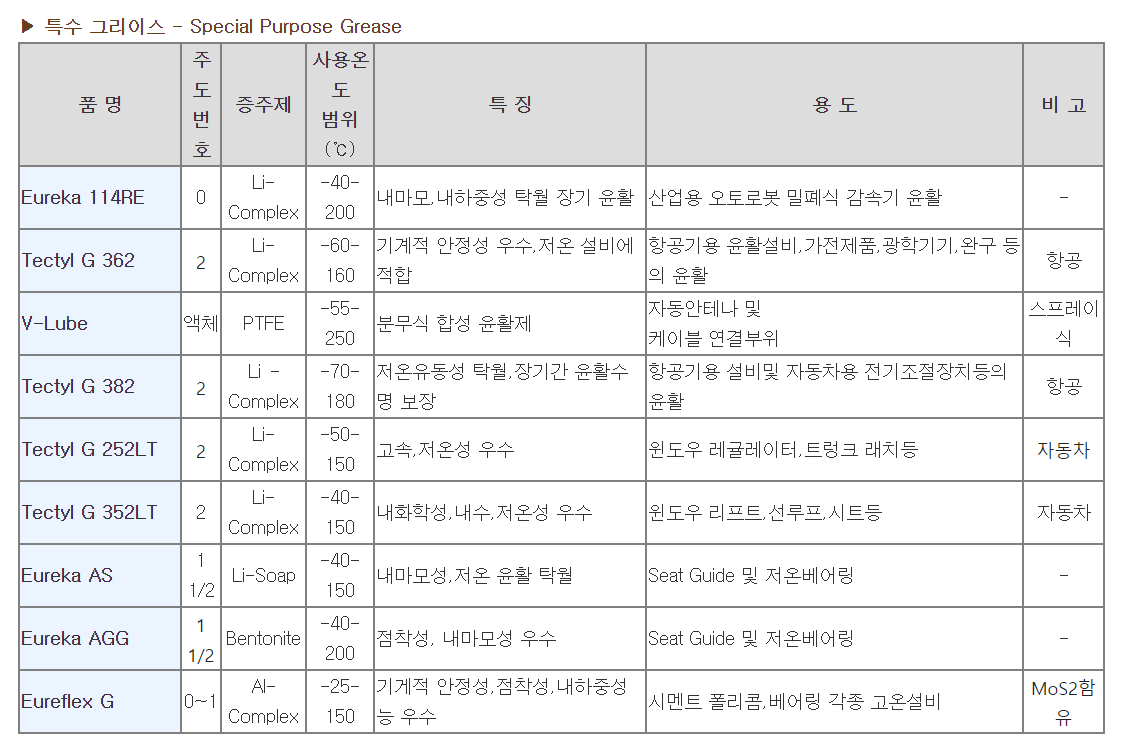 ▶ 특수 그리이스 - Special Purpose Grease

| 품 명 | 주도번호 | 증주제 | 사용온도범위(℃) | 특 징 | 용 도 | 비 고 |
|---|---|---|---|---|---|---|
| Eureka 114RE | 0 | Li-Complex | -40-200 | 내마모,내하중성 탁월 장기 윤활 | 산업용 오토로봇 밀폐식 감속기 윤활 | - |
| Tectyl G 362 | 2 | Li-Complex | -60-160 | 기계적 안정성 우수,저온 설비에 적합 | 항공기용 윤활설비,가전제품,광학기기,완구 등의 윤활 | 항공 |
| V-Lube | 액체 | PTFE | -55-250 | 분무식 합성 윤활제 | 자동안테나 및 케이블 연결부위 | 스프레이식 |
| Tectyl G 382 | 2 | Li - Complex | -70-180 | 저온유동성 탁월,장기간 윤활수명 보장 | 항공기용 설비및 자동차용 전기조절장치등의 윤활 | 항공 |
| Tectyl G 252LT | 2 | Li-Complex | -50-150 | 고속,저온성 우수 | 윈도우 레귤레이터,트렁크 래치등 | 자동차 |
| Tectyl G 352LT | 2 | Li-Complex | -40-150 | 내화학성,내수,저온성 우수 | 윈도우 리프트,선루프,시트등 | 자동차 |
| Eureka AS | 1 1/2 | Li-Soap | -40-150 | 내마모성,저온 윤활 탁월 | Seat Guide 및 저온베어링 | - |
| Eureka AGG | 1 1/2 | Bentonite | -40-200 | 점착성, 내마모성 우수 | Seat Guide 및 저온베어링 | - |
| Eureflex G | 0~1 | Al-Complex | -25-150 | 기계적 안정성,점착성,내하중성능 우수 | 시멘트 폴리콤,베어링 각종 고온설비 | MoS2함유 |